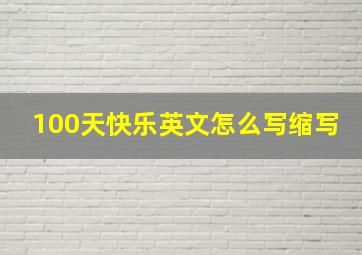 100天快乐英文怎么写缩写